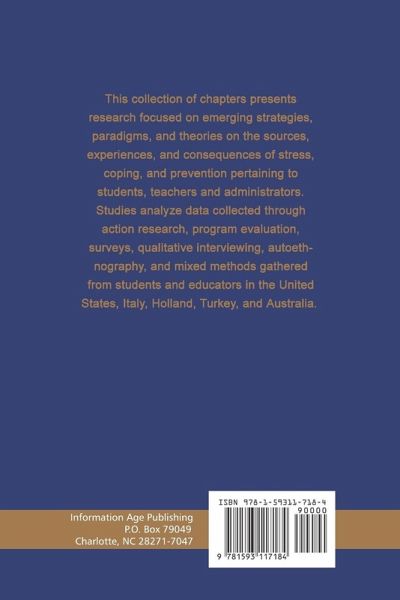 This collection of chapters presents research focused on emerging strategies, paradigms, and theories on the sources, experiences, and consequences of stress, coping, and prevention pertaining to students, teachers and administrators. Studies analyze data collected through action research, program evaluation, surveys, qualitative interviewing, autoethnography, and mixed methods gathered from students and educators in the United States, Italy, Holland, Turkey, and Australia.

Information Age Publishing
P.O. Box 79049
Charlotte, NC 28271-7047

ISBN 978-1-59311-718-4
90000
9 781593 117184